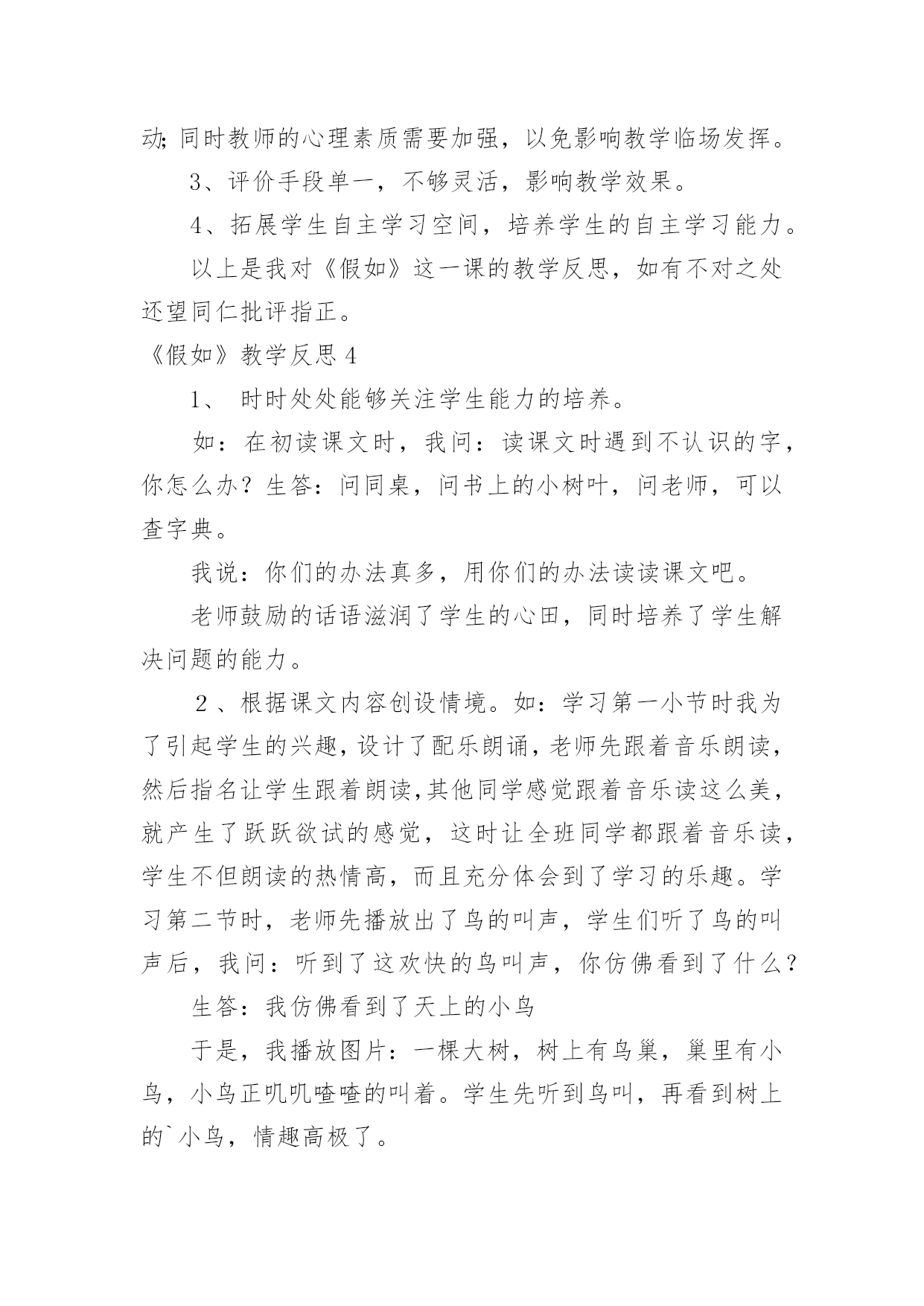 动;同时教师的心理素质需要加强，以免影响教学临场发挥。

3、评价手段单一，不够灵活，影响教学效果。

4、拓展学生自主学习空间，培养学生的自主学习能力。

以上是我对《假如》这一课的教学反思，如有不对之处还望同仁批评指正。

《假如》教学反思 4

1、 时时处处能够关注学生能力的培养。

如：在初读课文时，我问：读课文时遇到不认识的字，你怎么办？生答：问同桌，问书上的小树叶，问老师，可以查字典。

我说：你们的办法真多，用你们的办法读读课文吧。

老师鼓励的话语滋润了学生的心田，同时培养了学生解决问题的能力。

２、根据课文内容创设情境。如：学习第一小节时我为了引起学生的兴趣，设计了配乐朗诵，老师先跟着音乐朗读，然后指名让学生跟着朗读,其他同学感觉跟着音乐读这么美，就产生了跃跃欲试的感觉，这时让全班同学都跟着音乐读，学生不但朗读的热情高，而且充分体会到了学习的乐趣。学习第二节时，老师先播放出了鸟的叫声，学生们听了鸟的叫声后，我问：听到了这欢快的鸟叫声，你仿佛看到了什么？

生答：我仿佛看到了天上的小鸟

于是，我播放图片：一棵大树，树上有鸟巢，巢里有小鸟，小鸟正叽叽喳喳的叫着。学生先听到鸟叫，再看到树上的`小鸟，情趣高极了。